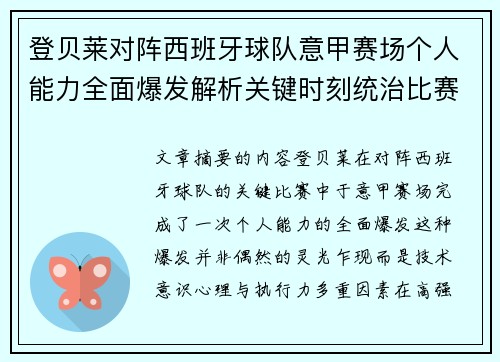 登贝莱对阵西班牙球队意甲赛场个人能力全面爆发解析关键时刻统治比赛

文章摘要的内容登贝莱在对阵西班牙球队的关键比赛中于意甲赛场完成了一次个人能力的全面爆发这种爆发并非偶然的灵光乍现而是技术意识心理与执行力多重因素在高强